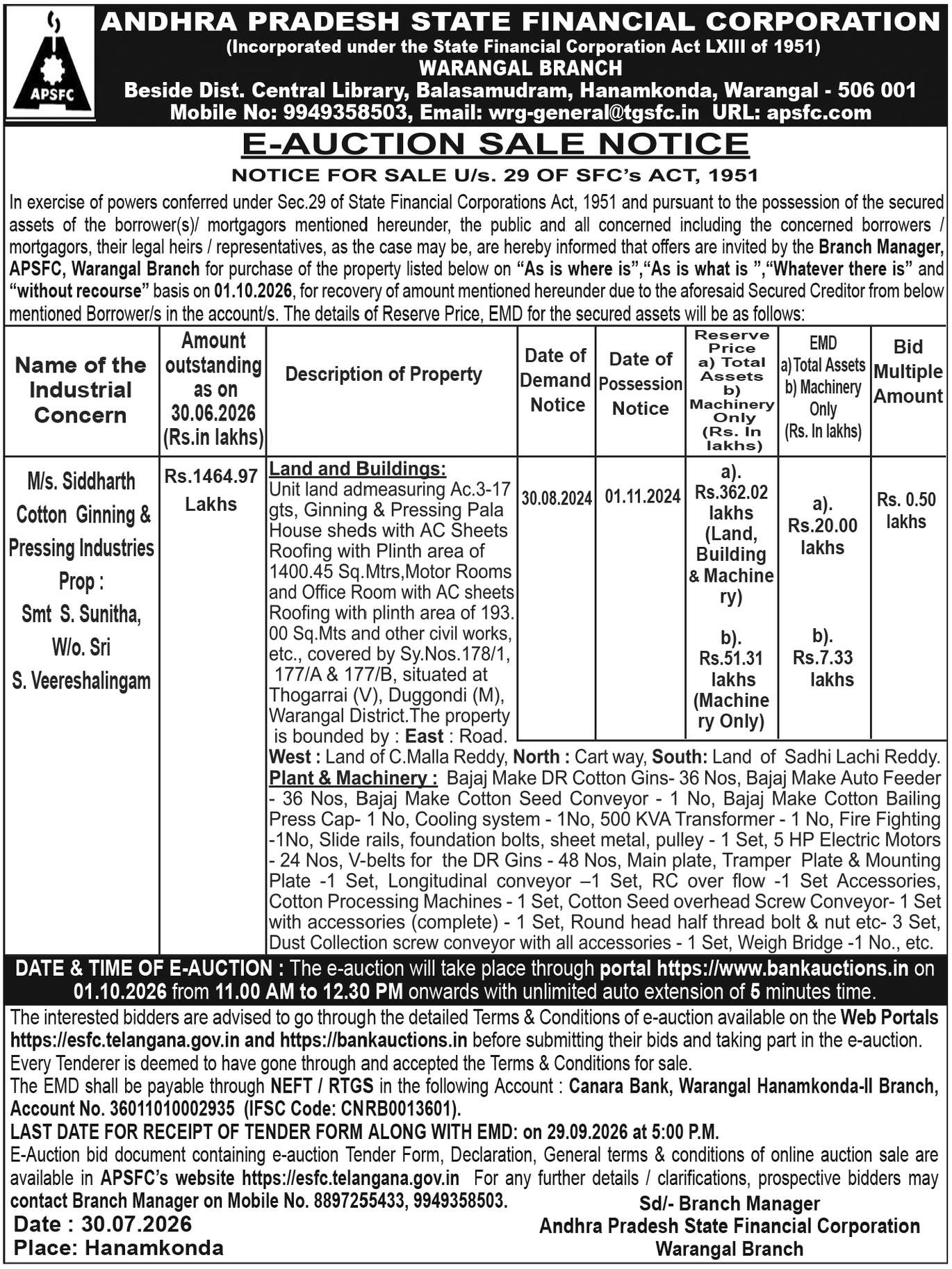 APSFC

ANDHRA PRADESH STATE FINANCIAL CORPORATION
(Incorporated under the State Financial Corporation Act LXIII of 1951)
WARANGAL BRANCH
Beside Dist. Central Library, Balasamudram, Hanamkonda, Warangal - 506 001
Mobile No: 9949358503, Email: wrg-general@tgsfc.in URL: apsfc.com

E-AUCTION SALE NOTICE

NOTICE FOR SALE U/s. 29 OF SFC's ACT, 1951

In exercise of powers conferred under Sec.29 of State Financial Corporations Act, 1951 and pursuant to the possession of the secured assets of the borrower(s)/ mortgagors mentioned hereunder, the public and all concerned including the concerned borrowers / mortgagors, their legal heirs / representatives, as the case may be, are hereby informed that offers are invited by the Branch Manager, APSFC, Warangal Branch for purchase of the property listed below on "As is where is","As is what is ","Whatever there is" and "without recourse" basis on 01.10.2026, for recovery of amount mentioned hereunder due to the aforesaid Secured Creditor from below mentioned Borrower/s in the account/s. The details of Reserve Price, EMD for the secured assets will be as follows:

| Name of the Industrial Concern | Amount outstanding as on 30.06.2026 (Rs.in lakhs) | Description of Property | Date of Demand Notice | Date of Possession Notice | Reserve Price a) Total Assets b) Machinery Only (Rs. In lakhs) | EMD a) Total Assets b) Machinery Only (Rs. In lakhs) | Bid Multiple Amount |
|---|---|---|---|---|---|---|---|
| M/s. Siddharth Cotton Ginning & Pressing Industries Prop : Smt S. Sunitha, W/o. Sri S. Veereshalingam | Rs.1464.97 Lakhs | Land and Buildings: Unit land admeasuring Ac.3-17 gts, Ginning & Pressing Pala House sheds with AC Sheets Roofing with Plinth area of 1400.45 Sq.Mtrs,Motor Rooms and Office Room with AC sheets Roofing with plinth area of 193.00 Sq.Mts and other civil works, etc., covered by Sy.Nos.178/1, 177/A & 177/B, situated at Thogarrai (V), Duggondi (M), Warangal District.The property is bounded by : East : Road. West : Land of C.Malla Reddy, North : Cart way, South: Land of Sadhi Lachi Reddy. Plant & Machinery : Bajaj Make DR Cotton Gins- 36 Nos, Bajaj Make Auto Feeder - 36 Nos, Bajaj Make Cotton Seed Conveyor - 1 No, Bajaj Make Cotton Bailing Press Cap- 1 No, Cooling system - 1No, 500 KVA Transformer - 1 No, Fire Fighting -1No, Slide rails, foundation bolts, sheet metal, pulley - 1 Set, 5 HP Electric Motors - 24 Nos, V-belts for the DR Gins - 48 Nos, Main plate, Tramper Plate & Mounting Plate -1 Set, Longitudinal conveyor –1 Set, RC over flow -1 Set Accessories, Cotton Processing Machines - 1 Set, Cotton Seed overhead Screw Conveyor- 1 Set with accessories (complete) - 1 Set, Round head half thread bolt & nut etc- 3 Set, Dust Collection screw conveyor with all accessories - 1 Set, Weigh Bridge -1 No., etc. | 30.08.2024 | 01.11.2024 | a). Rs.362.02 lakhs (Land, Building & Machinery) b). Rs.51.31 lakhs (Machinery Only) | a). Rs.20.00 lakhs b). Rs.7.33 lakhs | Rs. 0.50 lakhs |

DATE & TIME OF E-AUCTION : The e-auction will take place through portal https://www.bankauctions.in on 01.10.2026 from 11.00 AM to 12.30 PM onwards with unlimited auto extension of 5 minutes time.

The interested bidders are advised to go through the detailed Terms & Conditions of e-auction available on the Web Portals https://esfc.telangana.gov.in and https://bankauctions.in before submitting their bids and taking part in the e-auction.
Every Tenderer is deemed to have gone through and accepted the Terms & Conditions for sale.
The EMD shall be payable through NEFT / RTGS in the following Account : Canara Bank, Warangal Hanamkonda-II Branch, Account No. 36011010002935 (IFSC Code: CNRB0013601).
LAST DATE FOR RECEIPT OF TENDER FORM ALONG WITH EMD: on 29.09.2026 at 5:00 P.M.
E-Auction bid document containing e-auction Tender Form, Declaration, General terms & conditions of online auction sale are available in APSFC's website https://esfc.telangana.gov.in For any further details / clarifications, prospective bidders may contact Branch Manager on Mobile No. 8897255433, 9949358503.

Date : 30.07.2026
Place: Hanamkonda

Sd/- Branch Manager
Andhra Pradesh State Financial Corporation
Warangal Branch